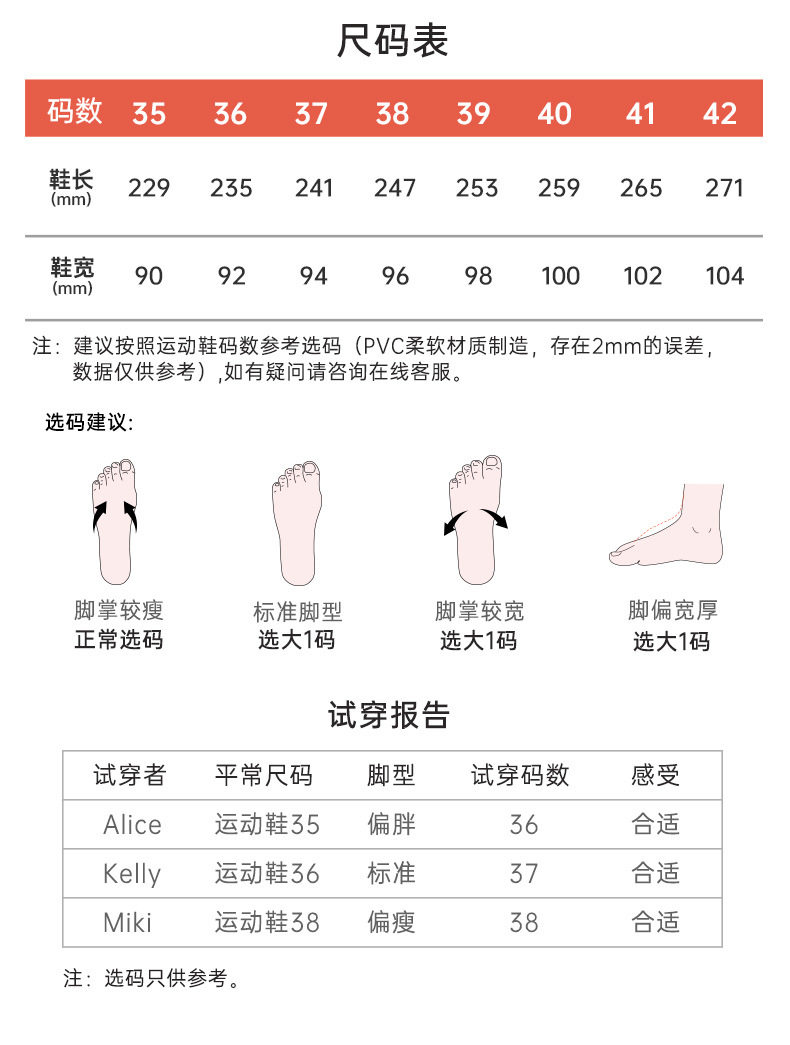 尺码表

| 码数 | 35 | 36 | 37 | 38 | 39 | 40 | 41 | 42 |
|---|---|---|---|---|---|---|---|---|
| 鞋长 (mm) | 229 | 235 | 241 | 247 | 253 | 259 | 265 | 271 |
| 鞋宽 (mm) | 90 | 92 | 94 | 96 | 98 | 100 | 102 | 104 |

注：建议按照运动鞋码数参考选码（PVC柔软材质制造，存在2mm的误差，数据仅供参考）,如有疑问请咨询在线客服。

选码建议:

脚掌较瘦
正常选码

标准脚型
选大1码

脚掌较宽
选大1码

脚偏宽厚
选大1码

试穿报告

| 试穿者 | 平常尺码 | 脚型 | 试穿码数 | 感受 |
|---|---|---|---|---|
| Alice | 运动鞋35 | 偏胖 | 36 | 合适 |
| Kelly | 运动鞋36 | 标准 | 37 | 合适 |
| Miki | 运动鞋38 | 偏瘦 | 38 | 合适 |

注：选码只供参考。